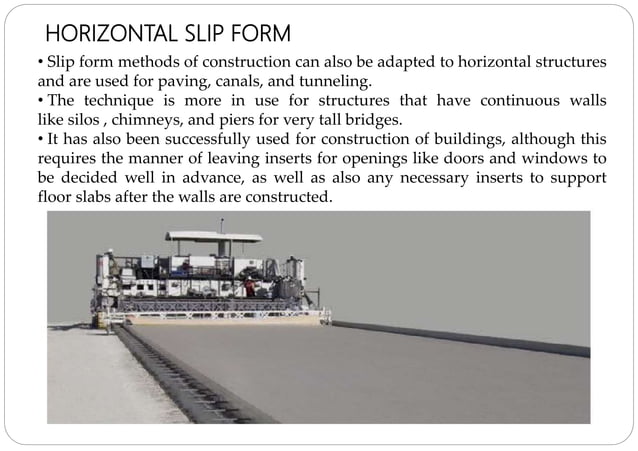 HORIZONTAL SLIP FORM

• Slip form methods of construction can also be adapted to horizontal structures and are used for paving, canals, and tunneling.

• The technique is more in use for structures that have continuous walls like silos , chimneys, and piers for very tall bridges.

• It has also been successfully used for construction of buildings, although this requires the manner of leaving inserts for openings like doors and windows to be decided well in advance, as well as also any necessary inserts to support floor slabs after the walls are constructed.